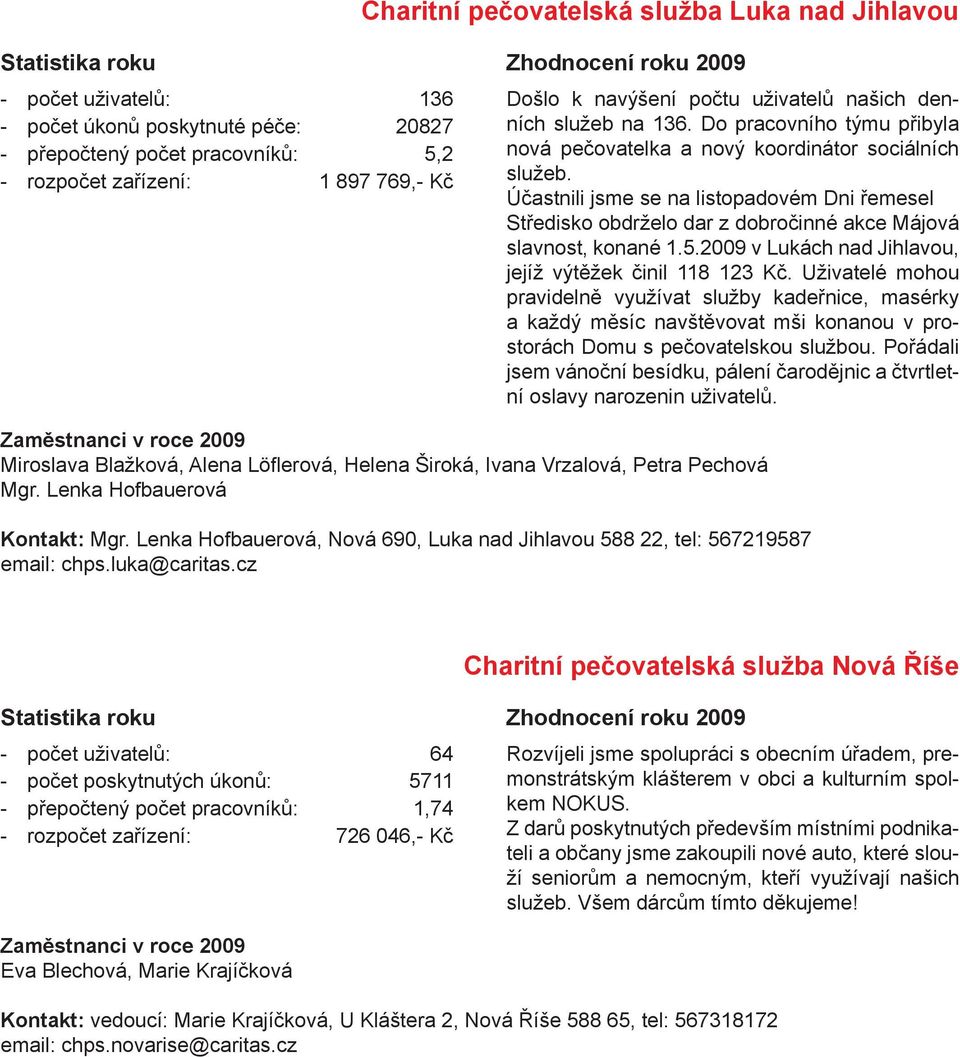 Charitní pečovatelská služba Luka nad Jihlavou

Statistika roku

- počet uživatelů: 136
- počet úkonů poskytnuté péče: 20827
- přepočtený počet pracovníků: 5,2
- rozpočet zařízení: 1 897 769,- Kč

Zhodnocení roku 2009

Došlo k navýšení počtu uživatelů našich denních služeb na 136. Do pracovního týmu přibyla nová pečovatelka a nový koordinátor sociálních služeb.
Účastnili jsme se na listopadovém Dni řemesel Středisko obdrželo dar z dobročinné akce Májová slavnost, konané 1.5.2009 v Lukách nad Jihlavou, jejíž výtěžek činil 118 123 Kč. Uživatelé mohou pravidelně využívat služby kadeřnice, masérky a každý měsíc navštěvovat mši konanou v prostorách Domu s pečovatelskou službou. Pořádali jsem vánoční besídku, pálení čarodějnic a čtvrtletní oslavy narozenin uživatelů.

Zaměstnanci v roce 2009
Miroslava Blažková, Alena Löflerová, Helena Široká, Ivana Vrzalová, Petra Pechová
Mgr. Lenka Hofbauerová

Kontakt: Mgr. Lenka Hofbauerová, Nová 690, Luka nad Jihlavou 588 22, tel: 567219587
email: chps.luka@caritas.cz

Charitní pečovatelská služba Nová Říše

Statistika roku

- počet uživatelů: 64
- počet poskytnutých úkonů: 5711
- přepočtený počet pracovníků: 1,74
- rozpočet zařízení: 726 046,- Kč

Zhodnocení roku 2009

Rozvíjeli jsme spolupráci s obecním úřadem, premonstrátským klášterem v obci a kulturním spolkem NOKUS.
Z darů poskytnutých především místními podnikateli a občany jsme zakoupili nové auto, které slouží seniorům a nemocným, kteří využívají našich služeb. Všem dárcům tímto děkujeme!

Zaměstnanci v roce 2009
Eva Blechová, Marie Krajíčková

Kontakt: vedoucí: Marie Krajíčková, U Kláštera 2, Nová Říše 588 65, tel: 567318172
email: chps.novarise@caritas.cz